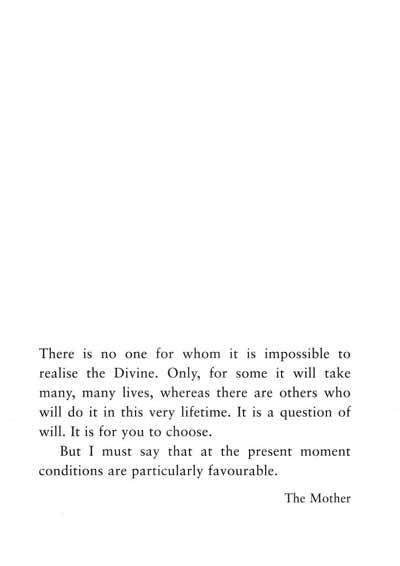 There is no one for whom it is impossible to realise the Divine. Only, for some it will take many, many lives, whereas there are others who will do it in this very lifetime. It is a question of will. It is for you to choose.

But I must say that at the present moment conditions are particularly favourable.

The Mother